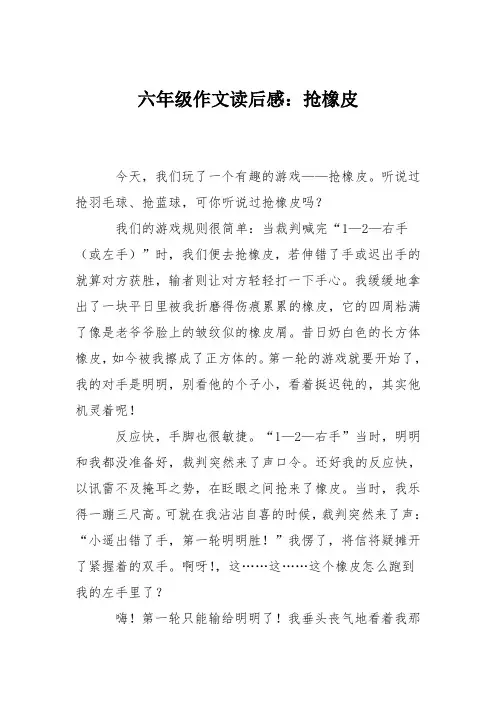 六年级作文读后感：抢橡皮

今天，我们玩了一个有趣的游戏——抢橡皮。听说过抢羽毛球、抢蓝球，可你听说过抢橡皮吗？

我们的游戏规则很简单：当裁判喊完“1—2—右手（或左手）”时，我们便去抢橡皮，若伸错了手或迟出手的就算对方获胜，输者则让对方轻轻打一下手心。我缓缓地拿出了一块平日里被我折磨得伤痕累累的橡皮，它的四周粘满了像是老爷爷脸上的皱纹似的橡皮屑。昔日奶白色的长方体橡皮，如今被我擦成了正方体的。第一轮的游戏就要开始了，我的对手是明明，别看他的个子小，看着挺迟钝的，其实他机灵着呢！

反应快，手脚也很敏捷。“1—2—右手”当时，明明和我都没准备好，裁判突然来了声口令。还好我的反应快，以讯雷不及掩耳之势，在眨眼之间抢来了橡皮。当时，我乐得一蹦三尺高。可就在我沾沾自喜的时候，裁判突然来了声：“小遥出错了手，第一轮明明胜！”我愣了，将信将疑摊开了紧握着的双手。啊呀！，这……这……这个橡皮怎么跑到我的左手里了？

嗨！第一轮只能输给明明了！我垂头丧气地看着我那